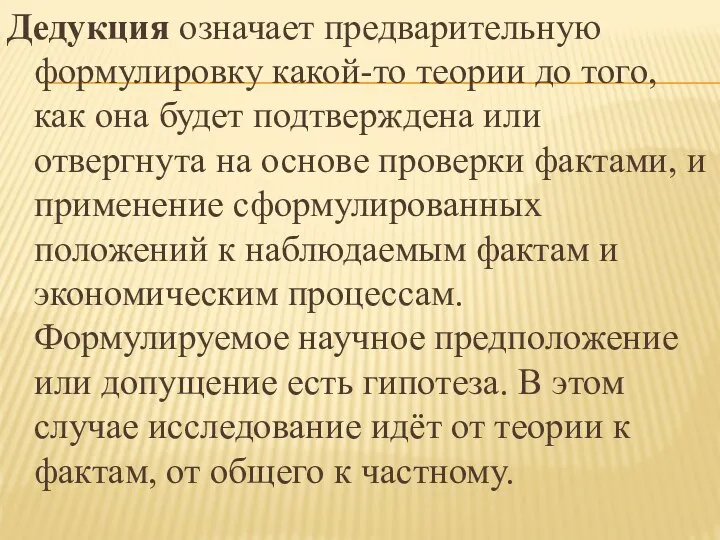 Дедукция означает предварительную формулировку какой-то теории до того, как она будет подтверждена или отвергнута на основе проверки фактами, и применение сформулированных положений к наблюдаемым фактам и экономическим процессам. Формулируемое научное предположение или допущение есть гипотеза. В этом случае исследование идёт от теории к фактам, от общего к частному.